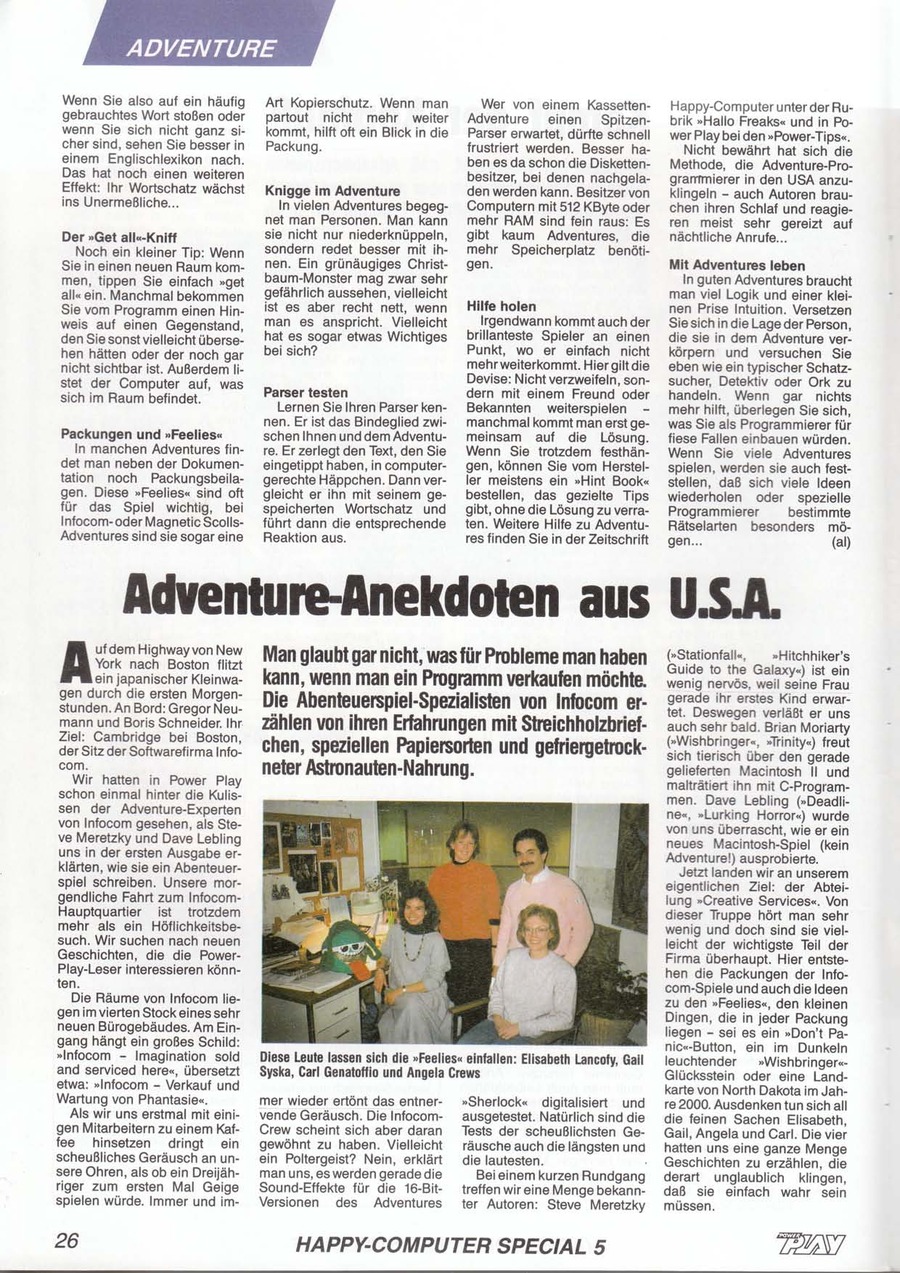 ADVENTURE

Wenn Sie also auf ein häufig gebrauchtes Wort stoßen oder wenn Sie sich nicht ganz sicher sind, sehen Sie besser in einem Englischlexikon nach. Das hat noch einen weiteren Effekt: Ihr Wortschatz wächst ins Unermeßliche...

Der »Get all«-Kniff
Noch ein kleiner Tip: Wenn Sie in einen neuen Raum kommen, tippen Sie einfach »get all« ein. Manchmal bekommen Sie vom Programm einen Hinweis auf einen Gegenstand, den Sie sonst vielleicht übersehen hätten oder der noch gar nicht sichtbar ist. Außerdem listet der Computer auf, was sich im Raum befindet.

Packungen und »Feelies«
In manchen Adventures findet man neben der Dokumentation noch Packungsbeilagen. Diese »Feelies« sind oft für das Spiel wichtig, bei Infocom- oder Magnetic Scolls-Adventures sind sie sogar eine Art Kopierschutz. Wenn man partout nicht mehr weiter kommt, hilft oft ein Blick in die Packung.

Knigge im Adventure
In vielen Adventures begegnet man Personen. Man kann sie nicht nur niederknüppeln, sondern redet besser mit ihnen. Ein grünäugiges Christbaum-Monster mag zwar sehr gefährlich aussehen, vielleicht ist es aber recht nett, wenn man es anspricht. Vielleicht hat es sogar etwas Wichtiges bei sich?

Parser testen
Lernen Sie Ihren Parser kennen. Er ist das Bindeglied zwischen Ihnen und dem Adventure. Er zerlegt den Text, den Sie eingetippt haben, in computergerechte Häppchen. Dann vergleicht er ihn mit seinem gespeicherten Wortschatz und führt dann die entsprechende Reaktion aus.

Wer von einem Kassetten-Adventure einen Spitzen-Parser erwartet, dürfte schnell frustriert werden. Besser haben es da schon die Diskettenbesitzer, bei denen nachgeladen werden kann. Besitzer von Computern mit 512 KByte oder mehr RAM sind fein raus: Es gibt kaum Adventures, die mehr Speicherplatz benötigen.

Hilfe holen
Irgendwann kommt auch der brillanteste Spieler an einen Punkt, wo er einfach nicht mehr weiterkommt. Hier gilt die Devise: Nicht verzweifeln, sondern mit einem Freund oder Bekannten weiterspielen – manchmal kommt man erst gemeinsam auf die Lösung. Wenn Sie trotzdem festhängen, können Sie vom Hersteller meistens ein »Hint Book« bestellen, das gezielte Tips gibt, ohne die Lösung zu verraten. Weitere Hilfe zu Adventures finden Sie in der Zeitschrift Happy-Computer unter der Rubrik »Hallo Freaks« und in Power Play bei den »Power-Tips«.
Nicht bewährt hat sich die Methode, die Adventure-Programmierer in den USA anzuklingeln – auch Autoren brauchen ihren Schlaf und reagieren meist sehr gereizt auf nächtliche Anrufe...

Mit Adventures leben
In guten Adventures braucht man viel Logik und einer kleinen Prise Intuition. Versetzen Sie sich in die Lage der Person, die sie in dem Adventure verkörpern und versuchen Sie eben wie ein typischer Schatzsucher, Detektiv oder Ork zu handeln. Wenn gar nichts mehr hilft, überlegen Sie sich, was Sie als Programmierer für fiese Fallen einbauen würden. Wenn Sie viele Adventures spielen, werden sie auch feststellen, daß sich viele Ideen wiederholen oder spezielle Programmierer bestimmte Rätselarten besonders mögen... (al)

Adventure-Anekdoten aus U.S.A.

Man glaubt gar nicht, was für Probleme man haben kann, wenn man ein Programm verkaufen möchte. Die Abenteuerspiel-Spezialisten von Infocom erzählen von ihren Erfahrungen mit Streichholzbriefchen, speziellen Papiersorten und gefriergetrockneter Astronauten-Nahrung.

Auf dem Highway von New York nach Boston flitzt ein japanischer Kleinwagen durch die ersten Morgenstunden. An Bord: Gregor Neumann und Boris Schneider. Ihr Ziel: Cambridge bei Boston, der Sitz der Softwarefirma Infocom.
Wir hatten in Power Play schon einmal hinter die Kulissen der Adventure-Experten von Infocom gesehen, als Steve Meretzky und Dave Lebling uns in der ersten Ausgabe erklärten, wie sie ein Abenteuerspiel schreiben. Unsere morgendliche Fahrt zum Infocom-Hauptquartier ist trotzdem mehr als ein Höflichkeitsbesuch. Wir suchen nach neuen Geschichten, die die Power-Play-Leser interessieren könnten.
Die Räume von Infocom liegen im vierten Stock eines sehr neuen Bürogebäudes. Am Eingang hängt ein großes Schild: »Infocom – Imagination sold and serviced here«, übersetzt etwa: »Infocom – Verkauf und Wartung von Phantasie«.
Als wir uns erstmal mit einigen Mitarbeitern zu einem Kaffee hinsetzen dringt ein scheußliches Geräusch an unsere Ohren, als ob ein Dreijähriger zum ersten Mal Geige spielen würde. Immer und immer wieder ertönt das entnervende Geräusch. Die Infocom-Crew scheint sich aber daran gewöhnt zu haben. Vielleicht ein Poltergeist? Nein, erklärt man uns, es werden gerade die Sound-Effekte für die 16-Bit-Versionen des Adventures »Sherlock« digitalisiert und ausgetestet. Natürlich sind die Tests der scheußlichsten Geräusche auch die längsten und die lautesten.
Bei einem kurzen Rundgang treffen wir eine Menge bekannter Autoren: Steve Meretzky (»Stationfall«, »Hitchhiker's Guide to the Galaxy«) ist ein wenig nervös, weil seine Frau gerade ihr erstes Kind erwartet. Deswegen verläßt er uns auch sehr bald. Brian Moriarty (»Wishbringer«, »Trinity«) freut sich tierisch über den gerade gelieferten Macintosh II und malträtiert ihn mit C-Programmen. Dave Lebling (»Deadline«, »Lurking Horror«) wurde von uns überrascht, wie er ein neues Macintosh-Spiel (kein Adventure!) ausprobierte.
Jetzt landen wir an unserem eigentlichen Ziel: der Abteilung »Creative Services«. Von dieser Truppe hört man sehr wenig und doch sind sie vielleicht der wichtigste Teil der Firma überhaupt. Hier entstehen die Packungen der Infocom-Spiele und auch die Ideen zu den »Feelies«, den kleinen Dingen, die in jeder Packung liegen – sei es ein »Don't Panic«-Button, ein im Dunkeln leuchtender »Wishbringer«-Glücksstein oder eine Landkarte von North Dakota im Jahre 2000. Ausdenken tun sich all die feinen Sachen Elisabeth, Gail, Angela und Carl. Die vier hatten uns eine ganze Menge Geschichten zu erzählen, die derart unglaublich klingen, daß sie einfach wahr sein müssen.

Diese Leute lassen sich die »Feelies« einfallen: Elisabeth Lancofy, Gail Syska, Carl Genatoffio und Angela Crews

26 HAPPY-COMPUTER SPECIAL 5 POWER PLAY